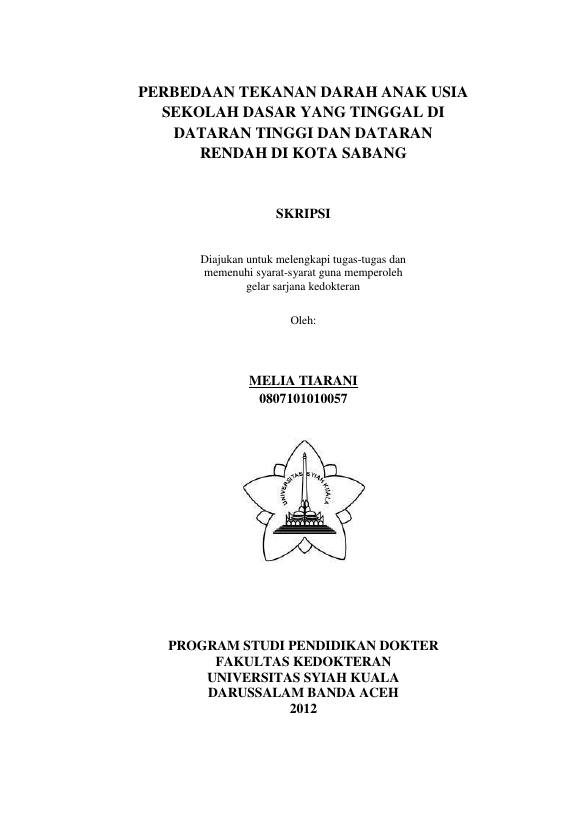 PERBEDAAN TEKANAN DARAH ANAK USIA SEKOLAH DASAR YANG TINGGAL DI DATARAN TINGGI DAN DATARAN RENDAH DI KOTA SABANG

SKRIPSI

Diajukan untuk melengkapi tugas-tugas dan memenuhi syarat-syarat guna memperoleh gelar sarjana kedokteran

Oleh:

MELIA TIARANI
0807101010057

UNIVERSITAS SYIAH KUALA

PROGRAM STUDI PENDIDIKAN DOKTER
FAKULTAS KEDOKTERAN
UNIVERSITAS SYIAH KUALA
DARUSSALAM BANDA ACEH
2012